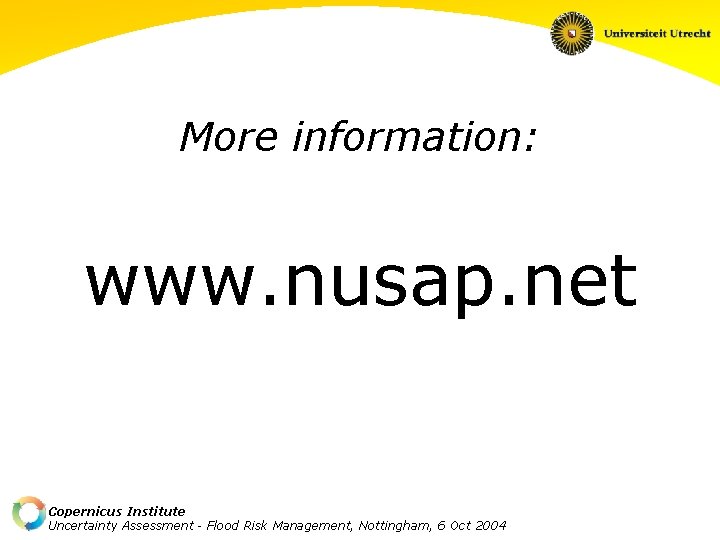 Universiteit Utrecht

More information:

www.nusap.net

Copernicus Institute
Uncertainty Assessment - Flood Risk Management, Nottingham, 6 Oct 2004